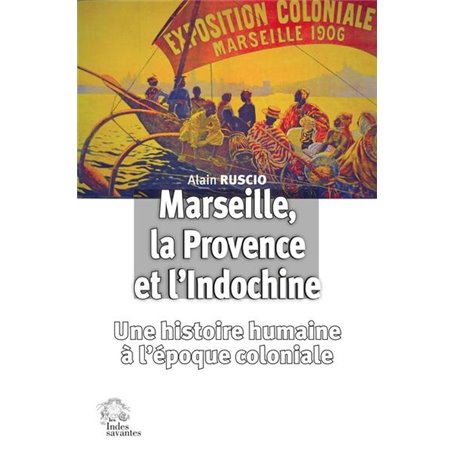 EXPOSITION COLONIALE
MARSEILLE 1906

Alain RUSCIO

Marseille,
la Provence
et l'Indochine

Une histoire humaine
à l'époque coloniale

les
Indes
savantes